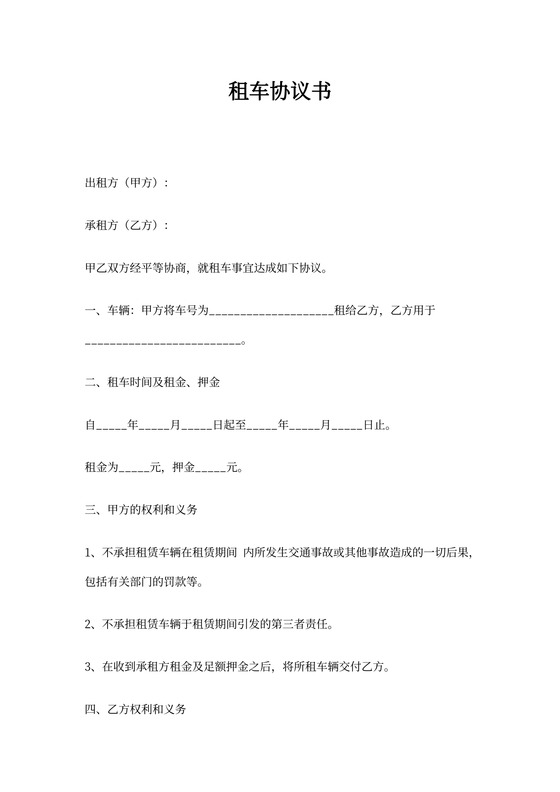 租车协议书

出租方（甲方）：

承租方（乙方）：

甲乙双方经平等协商，就租车事宜达成如下协议。

一、车辆：甲方将车号为____________________租给乙方，乙方用于__________________________。

二、租车时间及租金、押金

自_____年_____月_____日起至_____年_____月_____日止。

租金为_____元，押金_____元。

三、甲方的权利和义务

1、不承担租赁车辆在租赁期间 内所发生交通事故或其他事故造成的一切后果，包括有关部门的罚款等。

2、不承担租赁车辆于租赁期间引发的第三者责任。

3、在收到承租方租金及足额押金之后，将所租车辆交付乙方。

四、乙方权利和义务